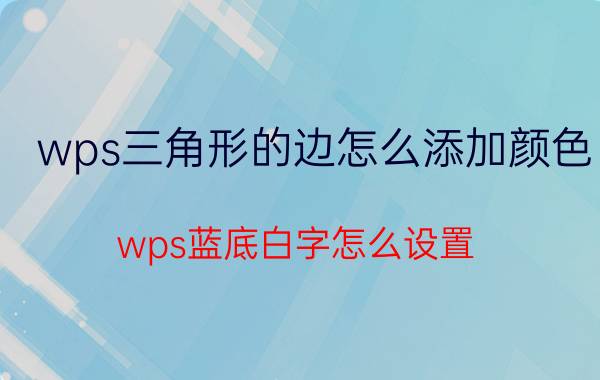 wps三角形的边怎么添加颜色

wps蓝底白字怎么设置